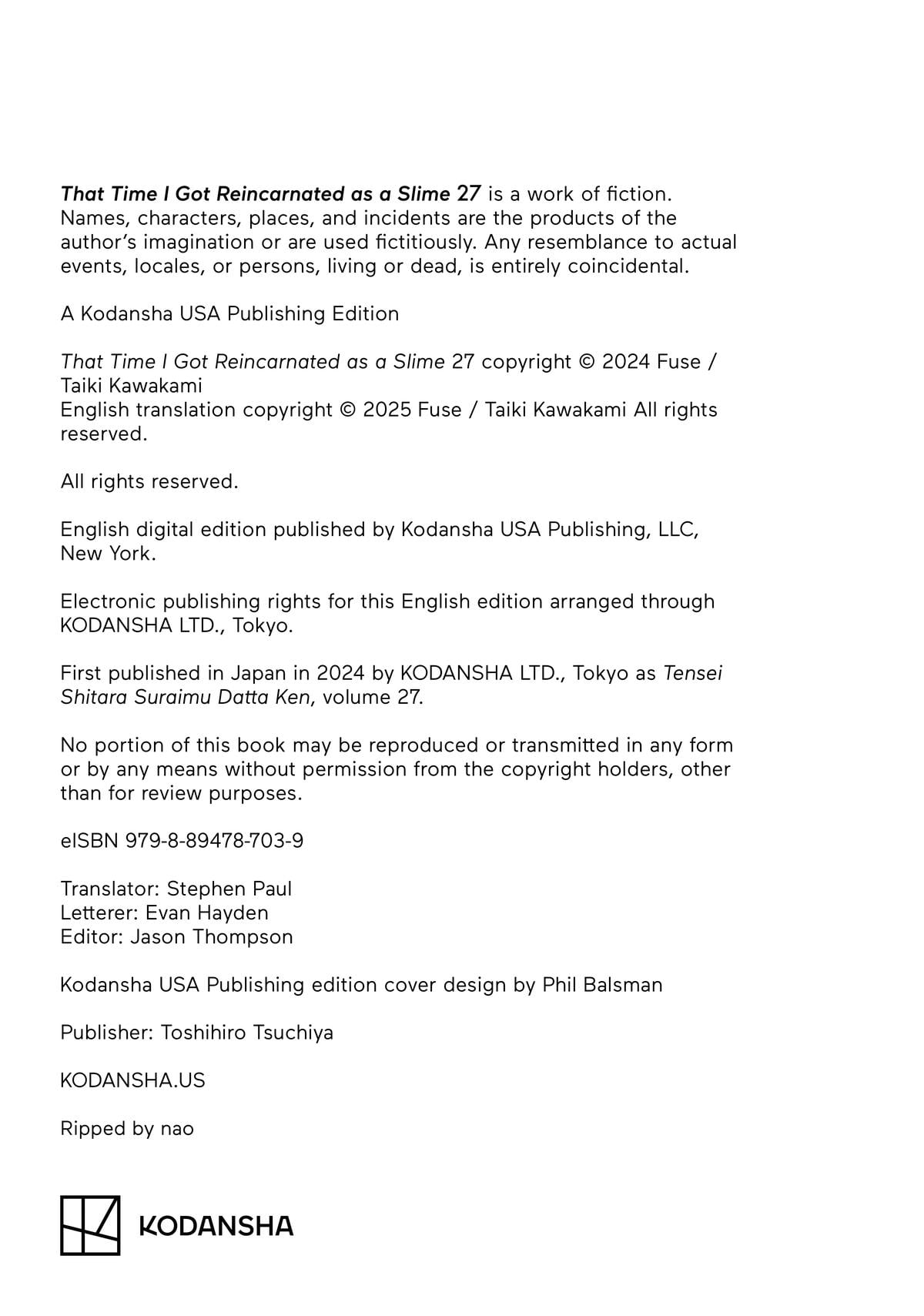 That Time I Got Reincarnated as a Slime 27 is a work of fiction. Names, characters, places, and incidents are the products of the author's imagination or are used fictitiously. Any resemblance to actual events, locales, or persons, living or dead, is entirely coincidental.

A Kodansha USA Publishing Edition

That Time I Got Reincarnated as a Slime 27 copyright © 2024 Fuse / Taiki Kawakami
English translation copyright © 2025 Fuse / Taiki Kawakami All rights reserved.

All rights reserved.

English digital edition published by Kodansha USA Publishing, LLC, New York.

Electronic publishing rights for this English edition arranged through KODANSHA LTD., Tokyo.

First published in Japan in 2024 by KODANSHA LTD., Tokyo as Tensei Shitara Suraimu Datta Ken, volume 27.

No portion of this book may be reproduced or transmitted in any form or by any means without permission from the copyright holders, other than for review purposes.

eISBN 979-8-89478-703-9

Translator: Stephen Paul
Letterer: Evan Hayden
Editor: Jason Thompson

Kodansha USA Publishing edition cover design by Phil Balsman

Publisher: Toshihiro Tsuchiya

KODANSHA.US

Ripped by nao

KODANSHA